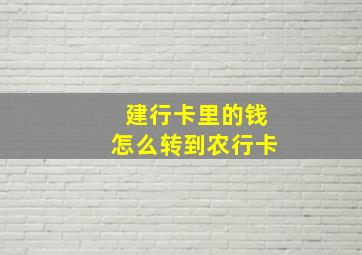 建行卡里的钱
怎么转到农行卡